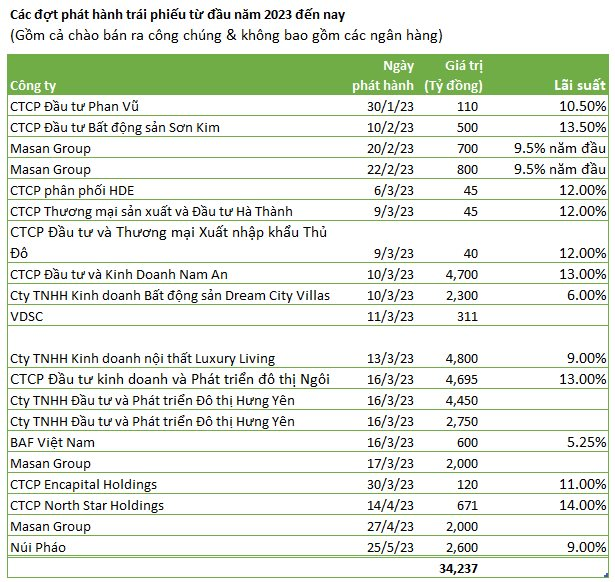 Các đợt phát hành trái phiếu từ đầu năm 2023 đến nay
(Gồm cả chào bán ra công chúng & không bao gồm các ngân hàng)

| Công ty | Ngày phát hành | Giá trị (Tỷ đồng) | Lãi suất |
|---|---|---|---|
| CTCP Đầu tư Phan Vũ | 30/1/23 | 110 | 10.50% |
| CTCP Đầu tư Bất động sản Sơn Kim | 10/2/23 | 500 | 13.50% |
| Masan Group | 20/2/23 | 700 | 9.5% năm đầu |
| Masan Group | 22/2/23 | 800 | 9.5% năm đầu |
| CTCP phân phối HDE | 6/3/23 | 45 | 12.00% |
| CTCP Thương mại sản xuất và Đầu tư Hà Thành | 9/3/23 | 45 | 12.00% |
| CTCP Đầu tư và Thương mại Xuất nhập khẩu Thủ Đô | 9/3/23 | 40 | 12.00% |
| CTCP Đầu tư và Kinh Doanh Nam An | 10/3/23 | 4,700 | 13.00% |
| Cty TNHH Kinh doanh Bất động sản Dream City Villas | 10/3/23 | 2,300 | 6.00% |
| VDSC | 11/3/23 | 311 | |
| Cty TNHH Kinh doanh nội thất Luxury Living | 13/3/23 | 4,800 | 9.00% |
| CTCP Đầu tư kinh doanh và Phát triển đô thị Ngôi | 16/3/23 | 4,695 | 13.00% |
| Cty TNHH Đầu tư và Phát triển Đô thị Hưng Yên | 16/3/23 | 4,450 | |
| Cty TNHH Đầu tư và Phát triển Đô thị Hưng Yên | 16/3/23 | 2,750 | |
| BAF Việt Nam | 16/3/23 | 600 | 5.25% |
| Masan Group | 17/3/23 | 2,000 | |
| CTCP Encapital Holdings | 30/3/23 | 120 | 11.00% |
| CTCP North Star Holdings | 14/4/23 | 671 | 14.00% |
| Masan Group | 27/4/23 | 2,000 | |
| Núi Pháo | 25/5/23 | 2,600 | 9.00% |
| | | 34,237 | |